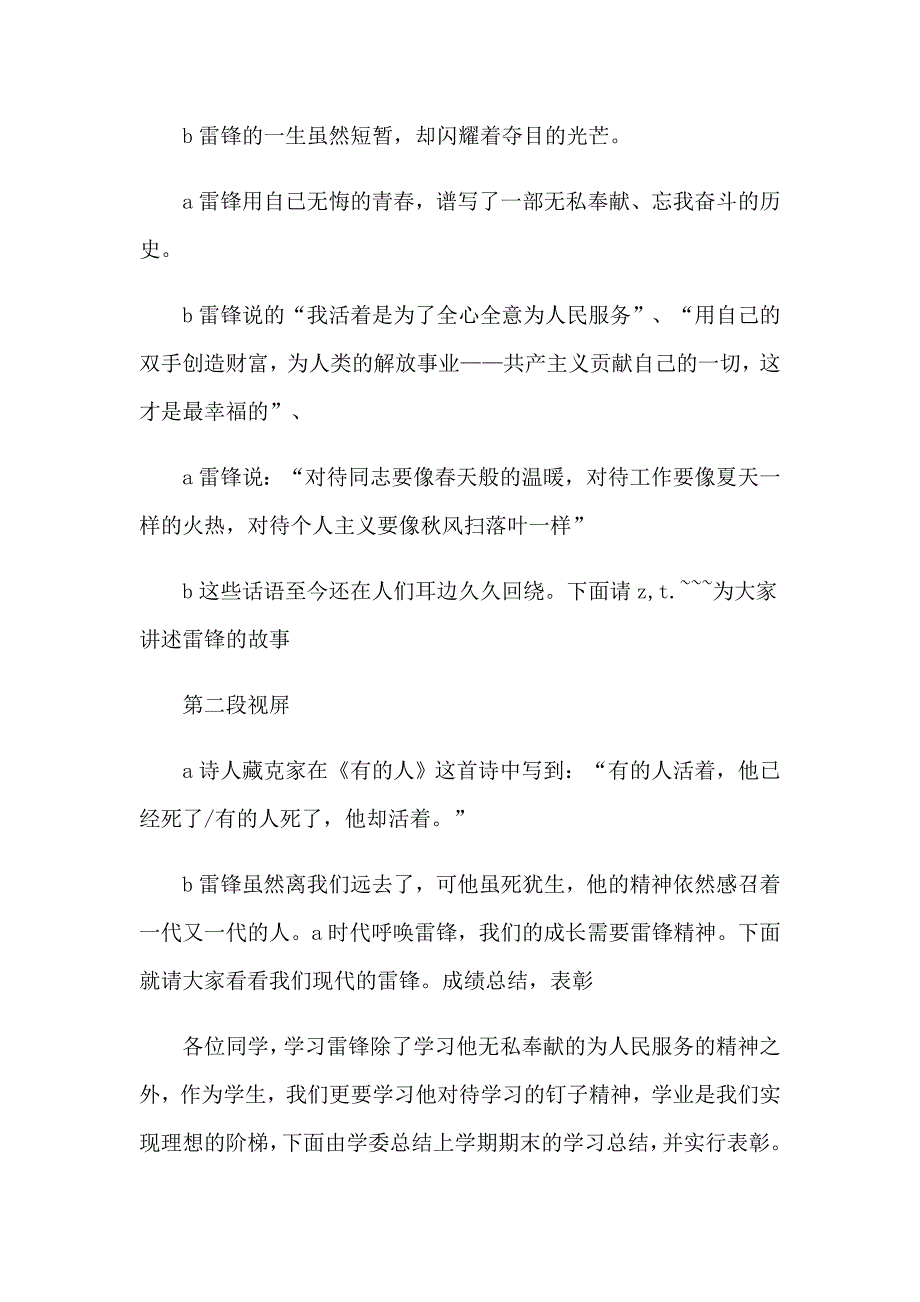 b 雷锋的一生虽然短暂，却闪耀着夺目的光芒。

a 雷锋用自己无悔的青春，谱写了一部无私奉献、忘我奋斗的历史。

b 雷锋说的“我活着是为了全心全意为人民服务”、“用自己的双手创造财富，为人类的解放事业——共产主义贡献自己的一切，这才是最幸福的”、

a 雷锋说：“对待同志要像春天般的温暖，对待工作要像夏天一样的火热，对待个人主义要像秋风扫落叶一样”

b 这些话语至今还在人们耳边久久回绕。下面请 z，t.~~~为大家讲述雷锋的故事

第二段视屏

a 诗人藏克家在《有的人》这首诗中写到：“有的人活着，他已经死了/有的人死了，他却活着。”

b 雷锋虽然离我们远去了，可他虽死犹生，他的精神依然感召着一代又一代的人。a 时代呼唤雷锋，我们的成长需要雷锋精神。下面就请大家看看我们现代的雷锋。成绩总结，表彰

各位同学，学习雷锋除了学习他无私奉献的为人民服务的精神之外，作为学生，我们更要学习他对待学习的钉子精神，学业是我们实现理想的阶梯，下面由学委总结上学期期末的学习总结，并实行表彰。